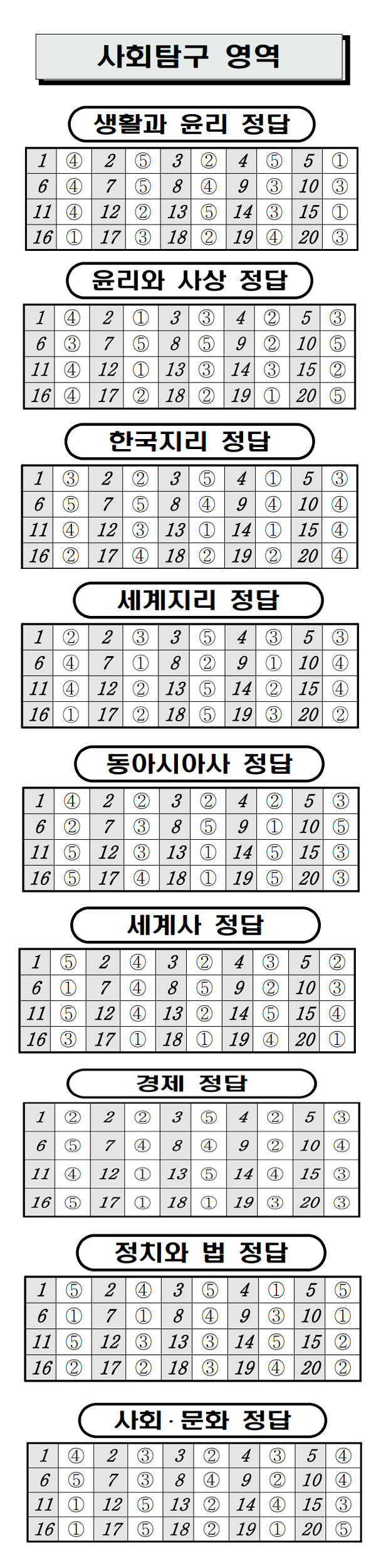 사회탐구 영역

생활과 윤리 정답

| 1 | ④ | 2 | ⑤ | 3 | ② | 4 | ⑤ | 5 | ① |
|---|---|---|---|---|---|---|---|---|---|
| 6 | ④ | 7 | ⑤ | 8 | ④ | 9 | ③ | 10 | ③ |
| 11 | ④ | 12 | ② | 13 | ⑤ | 14 | ③ | 15 | ① |
| 16 | ① | 17 | ③ | 18 | ② | 19 | ④ | 20 | ③ |

윤리와 사상 정답

| 1 | ④ | 2 | ① | 3 | ③ | 4 | ② | 5 | ③ |
|---|---|---|---|---|---|---|---|---|---|
| 6 | ③ | 7 | ⑤ | 8 | ⑤ | 9 | ② | 10 | ⑤ |
| 11 | ④ | 12 | ① | 13 | ③ | 14 | ③ | 15 | ② |
| 16 | ④ | 17 | ② | 18 | ② | 19 | ① | 20 | ⑤ |

한국지리 정답

| 1 | ③ | 2 | ② | 3 | ⑤ | 4 | ① | 5 | ③ |
|---|---|---|---|---|---|---|---|---|---|
| 6 | ⑤ | 7 | ⑤ | 8 | ④ | 9 | ④ | 10 | ④ |
| 11 | ④ | 12 | ③ | 13 | ① | 14 | ① | 15 | ④ |
| 16 | ② | 17 | ④ | 18 | ② | 19 | ② | 20 | ④ |

세계지리 정답

| 1 | ② | 2 | ③ | 3 | ⑤ | 4 | ③ | 5 | ③ |
|---|---|---|---|---|---|---|---|---|---|
| 6 | ④ | 7 | ① | 8 | ② | 9 | ① | 10 | ④ |
| 11 | ④ | 12 | ② | 13 | ⑤ | 14 | ② | 15 | ④ |
| 16 | ① | 17 | ② | 18 | ⑤ | 19 | ③ | 20 | ② |

동아시아사 정답

| 1 | ④ | 2 | ② | 3 | ② | 4 | ② | 5 | ③ |
|---|---|---|---|---|---|---|---|---|---|
| 6 | ② | 7 | ③ | 8 | ⑤ | 9 | ① | 10 | ⑤ |
| 11 | ⑤ | 12 | ③ | 13 | ① | 14 | ⑤ | 15 | ③ |
| 16 | ⑤ | 17 | ④ | 18 | ① | 19 | ⑤ | 20 | ③ |

세계사 정답

| 1 | ⑤ | 2 | ④ | 3 | ② | 4 | ③ | 5 | ② |
|---|---|---|---|---|---|---|---|---|---|
| 6 | ① | 7 | ④ | 8 | ⑤ | 9 | ② | 10 | ③ |
| 11 | ⑤ | 12 | ④ | 13 | ② | 14 | ⑤ | 15 | ④ |
| 16 | ③ | 17 | ① | 18 | ① | 19 | ④ | 20 | ① |

경제 정답

| 1 | ② | 2 | ② | 3 | ⑤ | 4 | ② | 5 | ③ |
|---|---|---|---|---|---|---|---|---|---|
| 6 | ⑤ | 7 | ④ | 8 | ④ | 9 | ② | 10 | ④ |
| 11 | ④ | 12 | ① | 13 | ⑤ | 14 | ④ | 15 | ③ |
| 16 | ⑤ | 17 | ① | 18 | ① | 19 | ③ | 20 | ③ |

정치와 법 정답

| 1 | ⑤ | 2 | ④ | 3 | ⑤ | 4 | ① | 5 | ⑤ |
|---|---|---|---|---|---|---|---|---|---|
| 6 | ① | 7 | ① | 8 | ④ | 9 | ③ | 10 | ① |
| 11 | ⑤ | 12 | ③ | 13 | ③ | 14 | ⑤ | 15 | ② |
| 16 | ② | 17 | ② | 18 | ③ | 19 | ④ | 20 | ② |

사회·문화 정답

| 1 | ④ | 2 | ③ | 3 | ② | 4 | ③ | 5 | ④ |
|---|---|---|---|---|---|---|---|---|---|
| 6 | ⑤ | 7 | ③ | 8 | ④ | 9 | ② | 10 | ④ |
| 11 | ① | 12 | ⑤ | 13 | ② | 14 | ④ | 15 | ③ |
| 16 | ① | 17 | ⑤ | 18 | ② | 19 | ① | 20 | ⑤ |